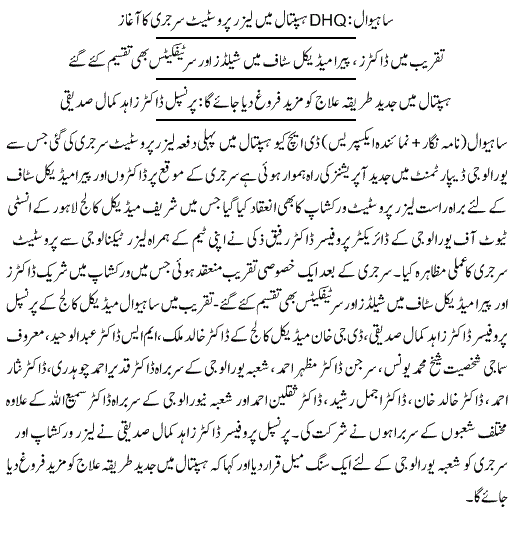 ساہیوال: DHQ ہسپتال میں لیزر پروسٹیٹ سرجری کا آغاز

تقریب میں ڈاکٹرز، پیرامیڈیکل سٹاف میں شیلڈز اور سرٹیفکیٹس بھی تقسیم کئے گئے

ہسپتال میں جدید طریقہ علاج کو مزید فروغ دیا جائے گا: پرنسپل ڈاکٹر زاہد کمال صدیقی

ساہیوال (نامہ نگار + نمائندہ ایکسپریس) ڈی ایچ کیو ہسپتال میں پہلی دفعہ لیزر پروسٹیٹ سرجری کی گئی جس سے یورالوجی ڈیپارٹمنٹ میں جدید آپریشنز کی راہ ہموار ہوئی ہے سرجری کے موقع پر ڈاکٹروں اور پیرامیڈیکل سٹاف کے لئے براہ راست لیزر پروسٹیٹ ورکشاپ کا بھی انعقاد کیا گیا جس میں شریف میڈیکل کالج لاہور کے انسٹی ٹیوٹ آف یورالوجی کے ڈائریکٹر پروفیسر ڈاکٹر رفیق ذکی نے اپنی ٹیم کے ہمراہ لیزر ٹیکنالوجی سے پروسٹیٹ سرجری کا عملی مظاہرہ کیا۔ سرجری کے بعد ایک خصوصی تقریب منعقد ہوئی جس میں ورکشاپ میں شریک ڈاکٹرز اور پیرامیڈیکل سٹاف میں شیلڈز اور سرٹیفکیٹس بھی تقسیم کئے گئے۔ تقریب میں ساہیوال میڈیکل کالج کے پرنسپل پروفیسر ڈاکٹر زاہد کمال صدیقی، ڈی جی خان میڈیکل کالج کے ڈاکٹر خالد ملک، ایم ایس ڈاکٹر عبدالوحید، معروف سماجی شخصیت شیخ محمد یونس، سرجن ڈاکٹر مظہر احمد، شعبہ یورالوجی کے سربراہ ڈاکٹر قدیر احمد چوہدری، ڈاکٹر نثار احمد، ڈاکٹر خالد خان، ڈاکٹر اجمل رشید، ڈاکٹر ثقلین احمد اور شعبہ نیورالوجی کے سربراہ ڈاکٹر سمیع اللہ کے علاوہ مختلف شعبوں کے سربراہوں نے شرکت کی۔ پرنسپل پروفیسر ڈاکٹر زاہد کمال صدیقی نے لیزر ورکشاپ اور سرجری کو شعبہ یورالوجی کے لئے ایک سنگ میل قرار دیا اور کہا کہ ہسپتال میں جدید طریقہ علاج کو مزید فروغ دیا جائے گا۔